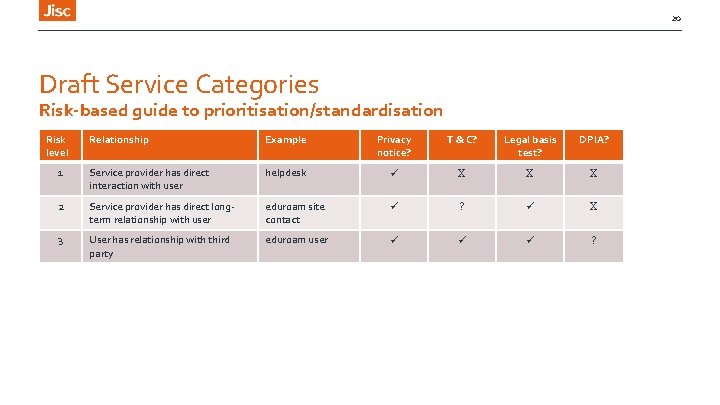 Jisc

20

Draft Service Categories

Risk-based guide to prioritisation/standardisation

| Risk level | Relationship | Example | Privacy notice? | T & C? | Legal basis test? | DPIA? |
|---|---|---|---|---|---|---|
| 1 | Service provider has direct interaction with user | helpdesk | ✓ | X | X | X |
| 2 | Service provider has direct long-term relationship with user | eduroam site contact | ✓ | ? | ✓ | X |
| 3 | User has relationship with third party | eduroam user | ✓ | ✓ | ✓ | ? |